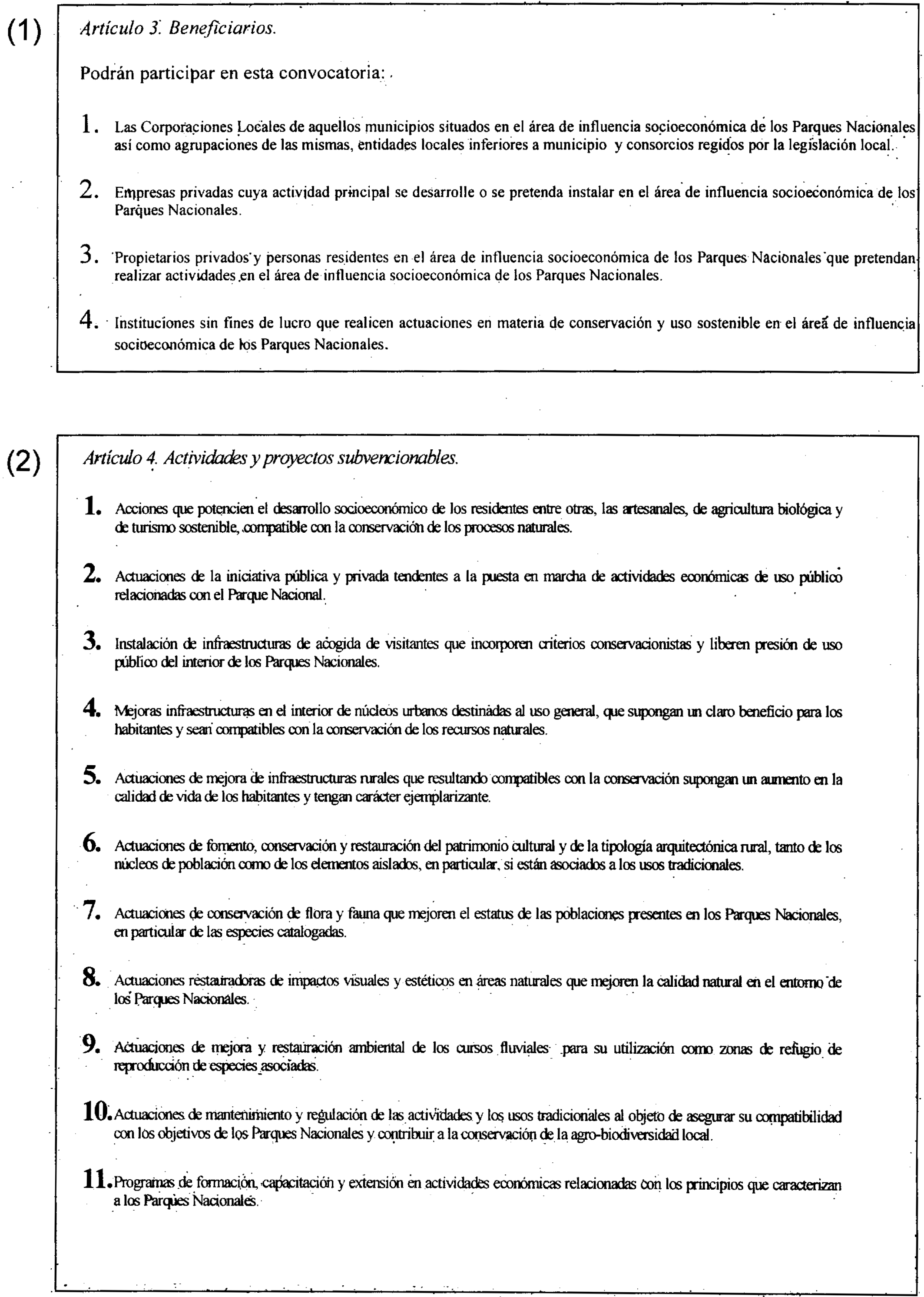 (1)

Artículo 3. Beneficiarios.

Podrán participar en esta convocatoria:

1. Las Corporaciones Locales de aquellos municipios situados en el área de influencia socioeconómica de los Parques Nacionales así como agrupaciones de las mismas, entidades locales inferiores a municipio y consorcios regidos por la legislación local.

2. Empresas privadas cuya actividad principal se desarrolle o se pretenda instalar en el área de influencia socioeconómica de los Parques Nacionales.

3. Propietarios privados y personas residentes en el área de influencia socioeconómica de los Parques Nacionales que pretendan realizar actividades en el área de influencia socioeconómica de los Parques Nacionales.

4. Instituciones sin fines de lucro que realicen actuaciones en materia de conservación y uso sostenible en el área de influencia socioeconómica de los Parques Nacionales.

(2)

Artículo 4. Actividades y proyectos subvencionables.

1. Acciones que potencien el desarrollo socioeconómico de los residentes entre otras, las artesanales, de agricultura biológica y de turismo sostenible, compatible con la conservación de los procesos naturales.

2. Actuaciones de la iniciativa pública y privada tendentes a la puesta en marcha de actividades económicas de uso público relacionadas con el Parque Nacional.

3. Instalación de infraestructuras de acogida de visitantes que incorporen criterios conservacionistas y liberen presión de uso público del interior de los Parques Nacionales.

4. Mejoras infraestructuras en el interior de núcleos urbanos destinadas al uso general, que supongan un claro beneficio para los habitantes y sean compatibles con la conservación de los recursos naturales.

5. Actuaciones de mejora de infraestructuras rurales que resultando compatibles con la conservación supongan un aumento en la calidad de vida de los habitantes y tengan carácter ejemplarizante.

6. Actuaciones de fomento, conservación y restauración del patrimonio cultural y de la tipología arquitectónica rural, tanto de los núcleos de población como de los elementos aislados, en particular, si están asociados a los usos tradicionales.

7. Actuaciones de conservación de flora y fauna que mejoren el estatus de las poblaciones presentes en los Parques Nacionales, en particular de las especies catalogadas.

8. Actuaciones restauradoras de impactos visuales y estéticos en áreas naturales que mejoren la calidad natural en el entorno de los Parques Nacionales.

9. Actuaciones de mejora y restauración ambiental de los cursos fluviales para su utilización como zonas de refugio de reproducción de especies asociadas.

10. Actuaciones de mantenimiento y regulación de las actividades y los usos tradicionales al objeto de asegurar su compatibilidad con los objetivos de los Parques Nacionales y contribuir a la conservación de la agro-biodiversidad local.

11. Programas de formación, capacitación y extensión en actividades económicas relacionadas con los principios que caracterizan a los Parques Nacionales.